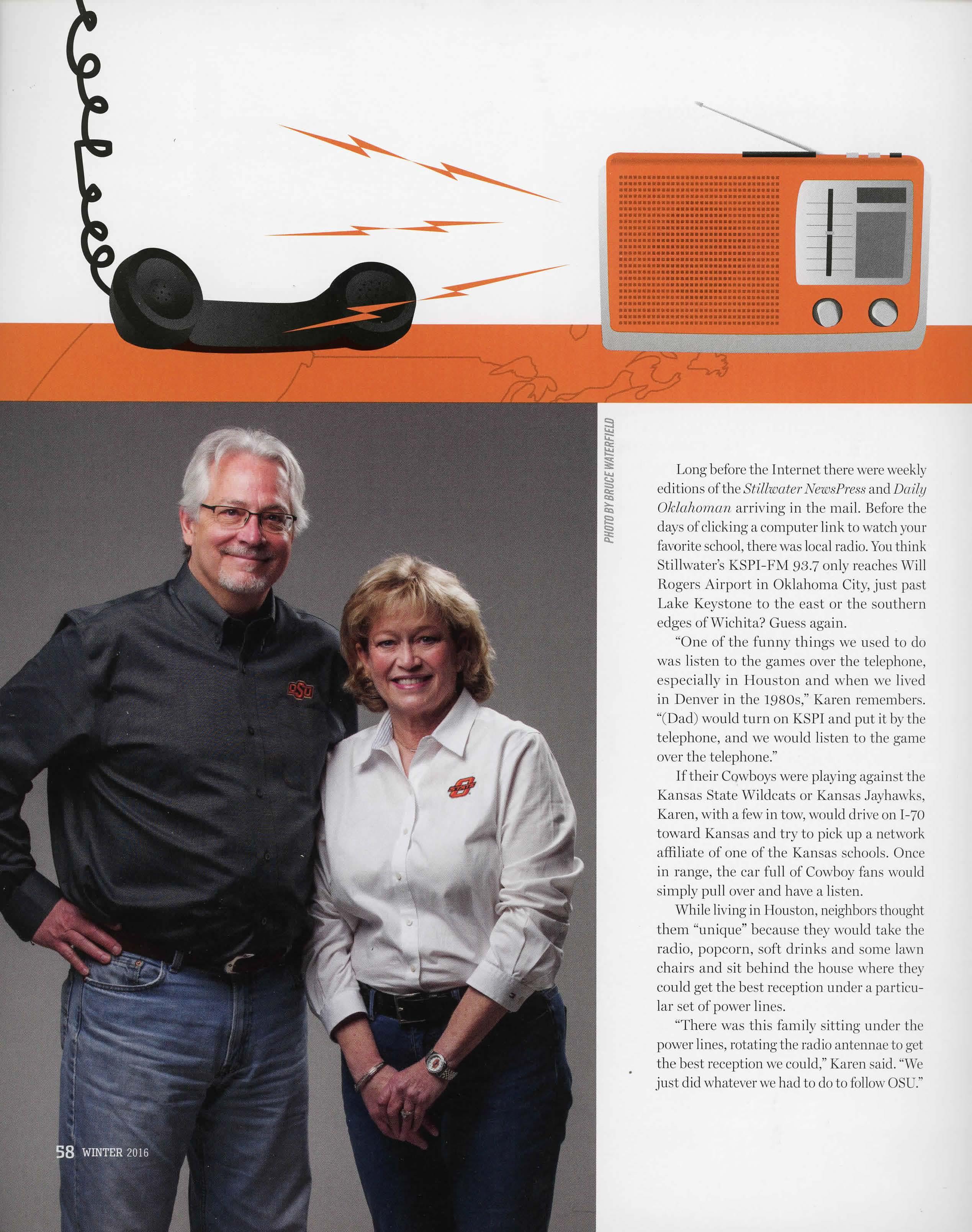 PHOTO BY BRUCE WATERFIELD

Long before the Internet there were weekly editions of the Stillwater NewsPress and Daily Oklahoman arriving in the mail. Before the days of clicking a computer link to watch your favorite school, there was local radio. You think Stillwater's KSPI-FM 93.7 only reaches Will Rogers Airport in Oklahoma City, just past Lake Keystone to the east or the southern edges of Wichita? Guess again.

"One of the funny things we used to do was listen to the games over the telephone, especially in Houston and when we lived in Denver in the 1980s," Karen remembers. "(Dad) would turn on KSPI and put it by the telephone, and we would listen to the game over the telephone."

If their Cowboys were playing against the Kansas State Wildcats or Kansas Jayhawks, Karen, with a few in tow, would drive on I-70 toward Kansas and try to pick up a network affiliate of one of the Kansas schools. Once in range, the car full of Cowboy fans would simply pull over and have a listen.

While living in Houston, neighbors thought them "unique" because they would take the radio, popcorn, soft drinks and some lawn chairs and sit behind the house where they could get the best reception under a particular set of power lines.

"There was this family sitting under the power lines, rotating the radio antennae to get the best reception we could," Karen said. "We just did whatever we had to do to follow OSU."

58 WINTER 2016